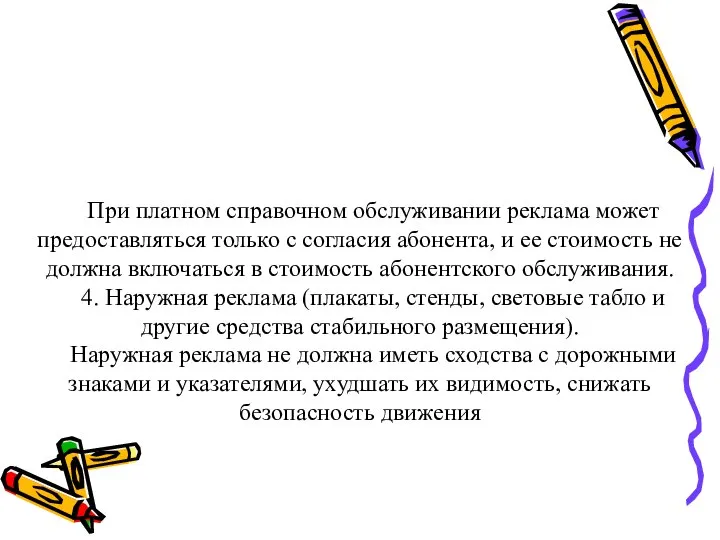 При платном справочном обслуживании реклама может предоставляться только с согласия абонента, и ее стоимость не должна включаться в стоимость абонентского обслуживания.

4. Наружная реклама (плакаты, стенды, световые табло и другие средства стабильного размещения).

Наружная реклама не должна иметь сходства с дорожными знаками и указателями, ухудшать их видимость, снижать безопасность движения